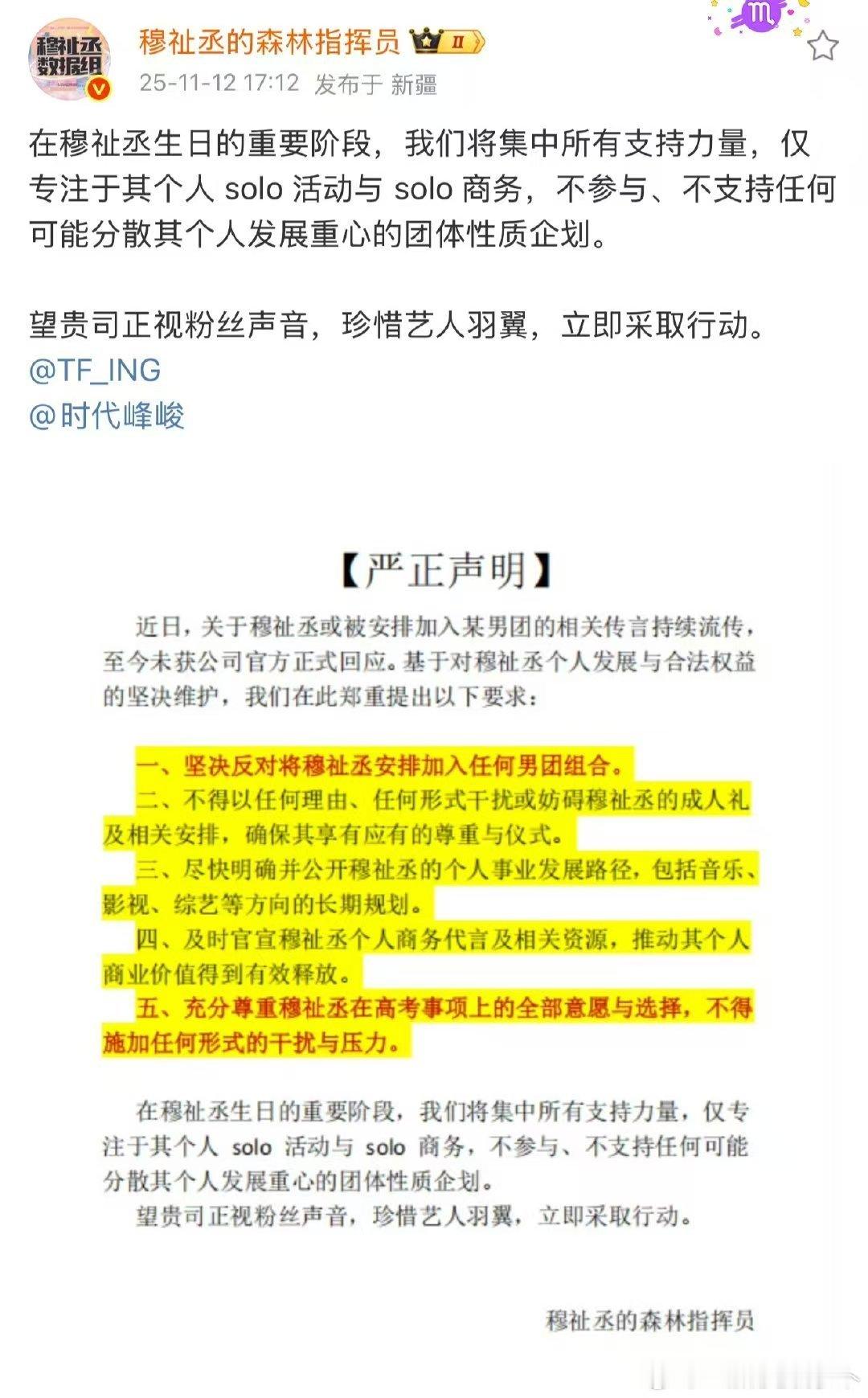 穆祉丞数据组

穆祉丞的森林指挥员 II

25-11-12 17:12 发布于 新疆

在穆祉丞生日的重要阶段，我们将集中所有支持力量，仅专注于其个人 solo 活动与 solo 商务，不参与、不支持任何可能分散其个人发展重心的团体性质企划。

望贵司正视粉丝声音，珍惜艺人羽翼，立即采取行动。
@TF_ING
@时代峰峻

【严正声明】

近日，关于穆祉丞或被安排加入某男团的相关传言持续流传，至今未获公司官方正式回应。基于对穆祉丞个人发展与合法权益的坚决维护，我们在此郑重提出以下要求：

一、坚决反对将穆祉丞安排加入任何男团组合。
二、不得以任何理由、任何形式干扰或妨碍穆祉丞的成人礼及相关安排，确保其享有应有的尊重与仪式。
三、尽快明确并公开穆祉丞的个人事业发展路径，包括音乐、影视、综艺等方向的长期规划。
四、及时官宣穆祉丞个人商务代言及相关资源，推动其个人商业价值得到有效释放。
五、充分尊重穆祉丞在高考事项上的全部意愿与选择，不得施加任何形式的干扰与压力。

在穆祉丞生日的重要阶段，我们将集中所有支持力量，仅专注于其个人 solo 活动与 solo 商务，不参与、不支持任何可能分散其个人发展重心的团体性质企划。
望贵司正视粉丝声音，珍惜艺人羽翼，立即采取行动。

穆祉丞的森林指挥员